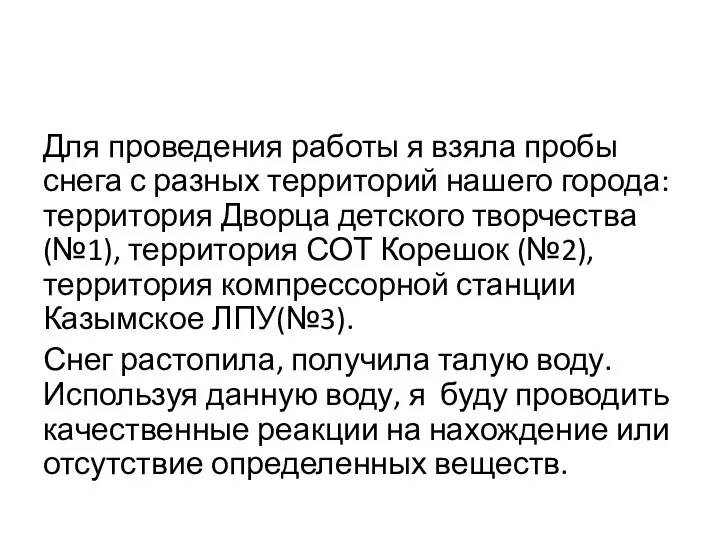 Для проведения работы я взяла пробы снега с разных территорий нашего города: территория Дворца детского творчества (№1), территория СОТ Корешок (№2), территория компрессорной станции Казымское ЛПУ(№3).

Снег растопила, получила талую воду. Используя данную воду, я  буду проводить качественные реакции на нахождение или отсутствие определенных веществ.